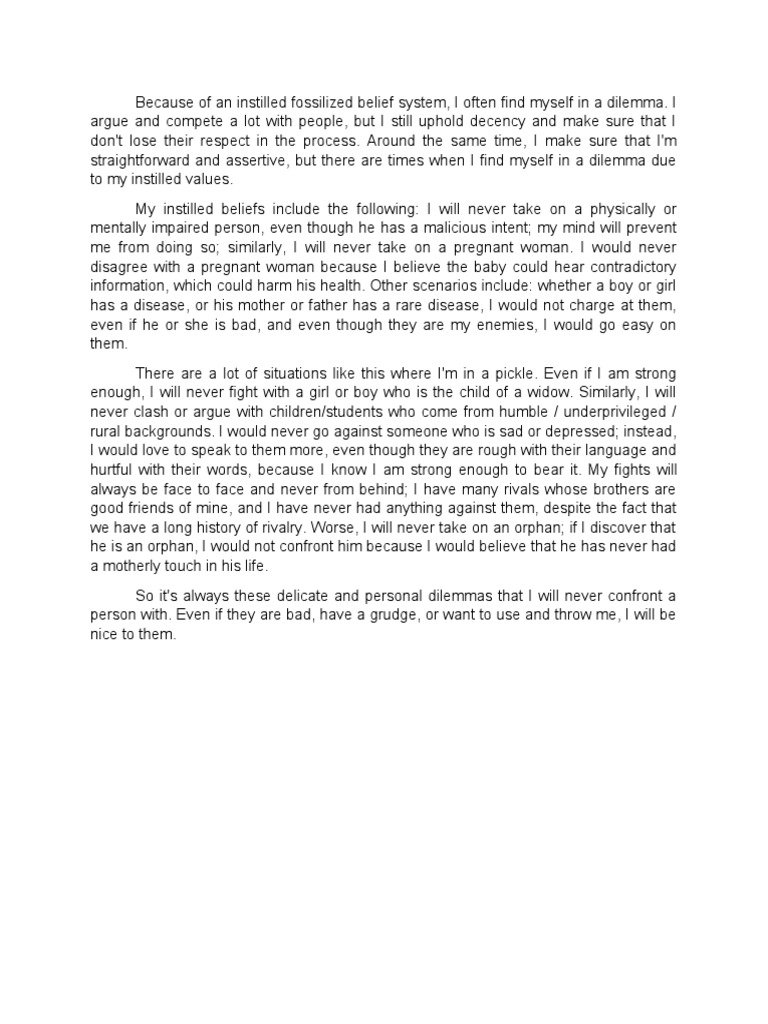 Because of an instilled fossilized belief system, I often find myself in a dilemma. I argue and compete a lot with people, but I still uphold decency and make sure that I don't lose their respect in the process. Around the same time, I make sure that I'm straightforward and assertive, but there are times when I find myself in a dilemma due to my instilled values.

My instilled beliefs include the following: I will never take on a physically or mentally impaired person, even though he has a malicious intent; my mind will prevent me from doing so; similarly, I will never take on a pregnant woman. I would never disagree with a pregnant woman because I believe the baby could hear contradictory information, which could harm his health. Other scenarios include: whether a boy or girl has a disease, or his mother or father has a rare disease, I would not charge at them, even if he or she is bad, and even though they are my enemies, I would go easy on them.

There are a lot of situations like this where I'm in a pickle. Even if I am strong enough, I will never fight with a girl or boy who is the child of a widow. Similarly, I will never clash or argue with children/students who come from humble / underprivileged / rural backgrounds. I would never go against someone who is sad or depressed; instead, I would love to speak to them more, even though they are rough with their language and hurtful with their words, because I know I am strong enough to bear it. My fights will always be face to face and never from behind; I have many rivals whose brothers are good friends of mine, and I have never had anything against them, despite the fact that we have a long history of rivalry. Worse, I will never take on an orphan; if I discover that he is an orphan, I would not confront him because I would believe that he has never had a motherly touch in his life.

So it's always these delicate and personal dilemmas that I will never confront a person with. Even if they are bad, have a grudge, or want to use and throw me, I will be nice to them.